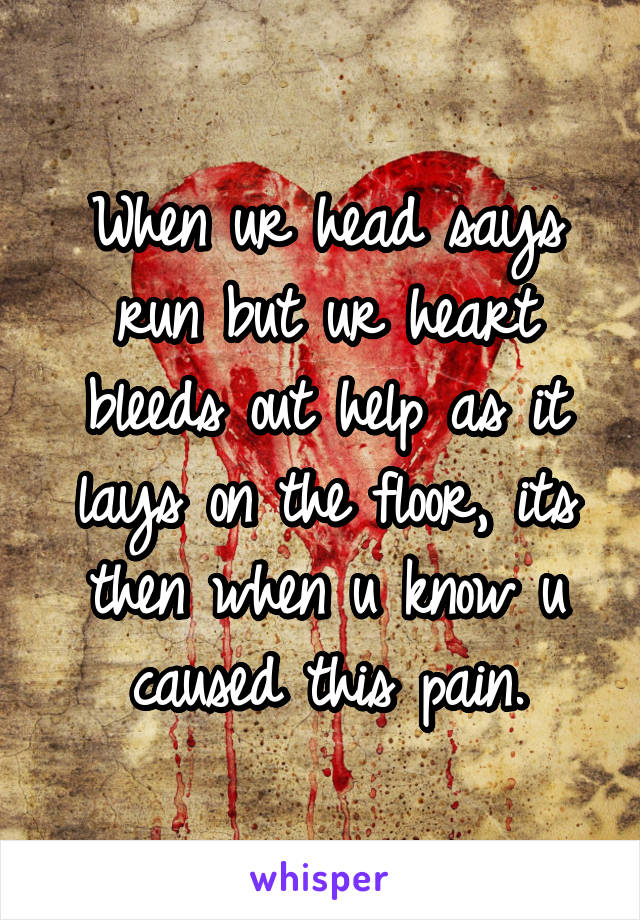 When ur head says run but ur heart bleeds out help as it lays on the floor, its then when u know u caused this pain.

whisper